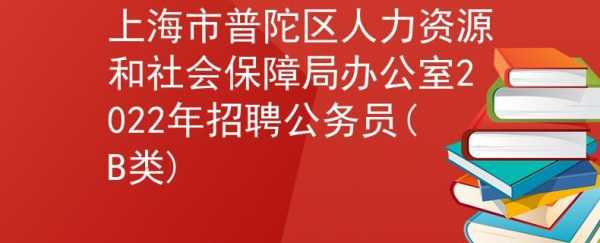 上海市普陀区人力资源和社会保障局办公室2022年招聘公务员（B类）